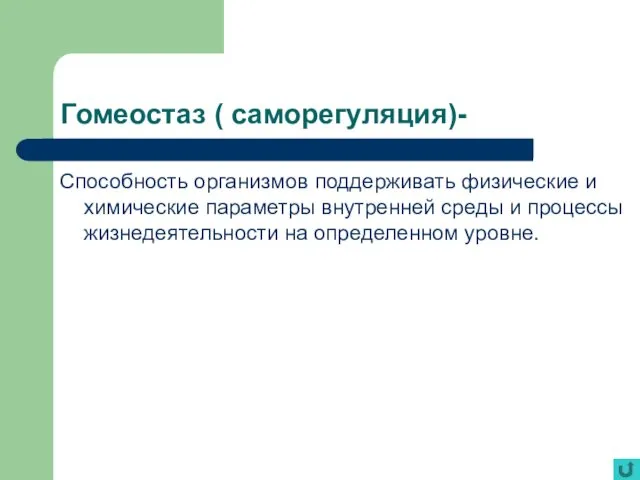 Гомеостаз ( саморегуляция)-

Способность организмов поддерживать физические и химические параметры внутренней среды и процессы жизнедеятельности на определенном уровне.